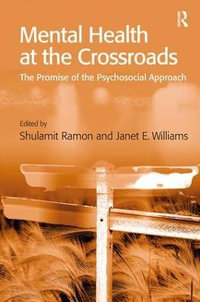 R

Mental Health at the Crossroads

The Promise of the Psychosocial Approach

Edited by
Shulamit Ramon and Janet E. Williams